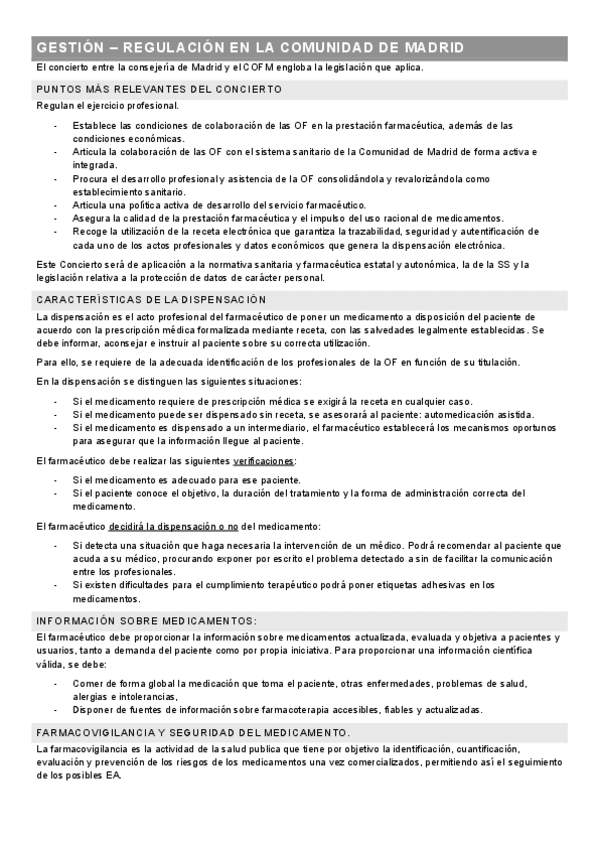 GESTIÓN – REGULACIÓN EN LA COMUNIDAD DE MADRID

El concierto entre la consejería de Madrid y el COFM engloba la legislación que aplica.

PUNTOS MÁS RELEVANTES DEL CONCIERTO

Regulan el ejercicio profesional.

- Establece las condiciones de colaboración de las OF en la prestación farmacéutica, además de las condiciones económicas.
- Articula la colaboración de las OF con el sistema sanitario de la Comunidad de Madrid de forma activa e integrada.
- Procura el desarrollo profesional y asistencia de la OF consolidándola y revalorizándola como establecimiento sanitario.
- Articula una política activa de desarrollo del servicio farmacéutico.
- Asegura la calidad de la prestación farmacéutica y el impulso del uso racional de medicamentos.
- Recoge la utilización de la receta electrónica que garantiza la trazabilidad, seguridad y autentificación de cada uno de los actos profesionales y datos económicos que genera la dispensación electrónica.

Este Concierto será de aplicación a la normativa sanitaria y farmacéutica estatal y autonómica, la de la SS y la legislación relativa a la protección de datos de carácter personal.

CARACTERÍSTICAS DE LA DISPENSACIÓN

La dispensación es el acto profesional del farmacéutico de poner un medicamento a disposición del paciente de acuerdo con la prescripción médica formalizada mediante receta, con las salvedades legalmente establecidas. Se debe informar, aconsejar e instruir al paciente sobre su correcta utilización.

Para ello, se requiere de la adecuada identificación de los profesionales de la OF en función de su titulación.

En la dispensación se distinguen las siguientes situaciones:

- Si el medicamento requiere de prescripción médica se exigirá la receta en cualquier caso.
- Si el medicamento puede ser dispensado sin receta, se asesorará al paciente: automedicación asistida.
- Si el medicamento es dispensado a un intermediario, el farmacéutico establecerá los mecanismos oportunos para asegurar que la información llegue al paciente.

El farmacéutico debe realizar las siguientes verificaciones:

- Si el medicamento es adecuado para ese paciente.
- Si el paciente conoce el objetivo, la duración del tratamiento y la forma de administración correcta del medicamento.

El farmacéutico decidirá la dispensación o no del medicamento:

- Si detecta una situación que haga necesaria la intervención de un médico. Podrá recomendar al paciente que acuda a su médico, procurando exponer por escrito el problema detectado a sin de facilitar la comunicación entre los profesionales.
- Si existen dificultades para el cumplimiento terapéutico podrá poner etiquetas adhesivas en los medicamentos.

INFORMACIÓN SOBRE MEDICAMENTOS:

El farmacéutico debe proporcionar la información sobre medicamentos actualizada, evaluada y objetiva a pacientes y usuarios, tanto a demanda del paciente como por propia iniciativa. Para proporcionar una información científica válida, se debe:

- Comer de forma global la medicación que toma el paciente, otras enfermedades, problemas de salud, alergias e intolerancias,
- Disponer de fuentes de información sobre farmacoterapia accesibles, fiables y actualizadas.

FARMACOVIGILANCIA Y SEGURIDAD DEL MEDICAMENTO.

La farmacovigilancia es la actividad de la salud publica que tiene por objetivo la identificación, cuantificación, evaluación y prevención de los riesgos de los medicamentos una vez comercializados, permitiendo así el seguimiento de los posibles EA.